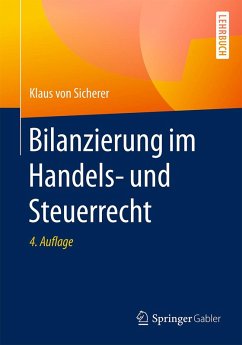 LEHRBUCH

Klaus von Sicherer

Bilanzierung im Handels- und Steuerrecht

4. Auflage

Springer Gabler